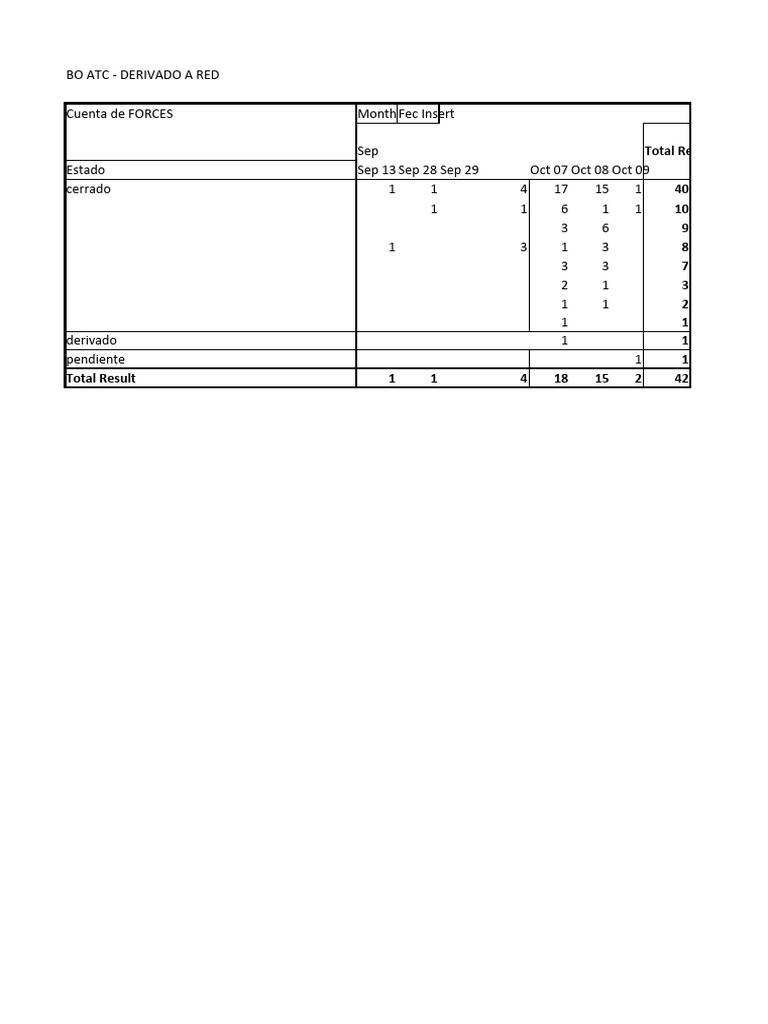 BO ATC - DERIVADO A RED

| Cuenta de FORCES | Month | Fec Insert | | | | | |
|---|---|---|---|---|---|---|---|
| | Sep | | | | | | Total Re |
| Estado | Sep 13 | Sep 28 | Sep 29 | Oct 07 | Oct 08 | Oct 09 | |
| cerrado | 1 | 1 | 4 | 17 | 15 | 1 | 40 |
| | | 1 | 1 | 6 | 1 | 1 | 10 |
| | | | | 3 | 6 | | 9 |
| | 1 | | 3 | 1 | 3 | | 8 |
| | | | | 3 | 3 | | 7 |
| | | | | 2 | 1 | | 3 |
| | | | | 1 | 1 | | 2 |
| | | | | 1 | | | 1 |
| derivado | | | | 1 | | | 1 |
| pendiente | | | | | | 1 | 1 |
| Total Result | 1 | 1 | 4 | 18 | 15 | 2 | 42 |